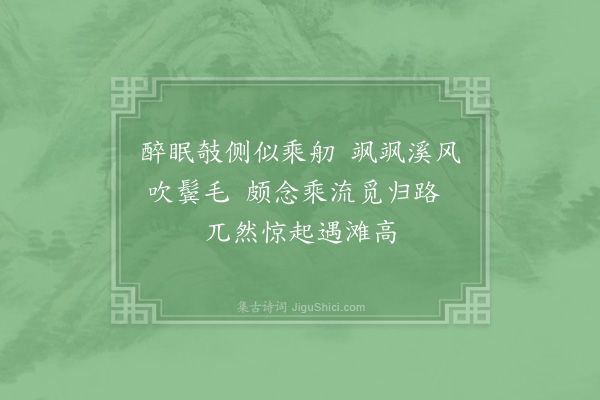 醉眠攲侧似乘舠 飒飒溪风吹鬓毛 颇念乘流觅归路 兀然惊起遇滩高

集古诗词 JiguShici.com